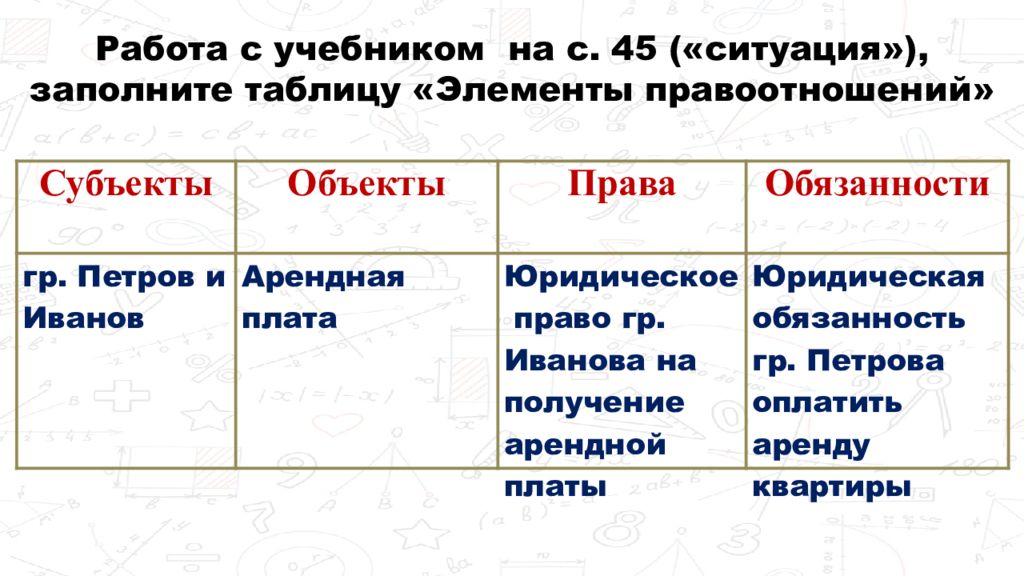 Работа с учебником на с. 45 («ситуация»), заполните таблицу «Элементы правоотношений»

| Субъекты | Объекты | Права | Обязанности |
|---|---|---|---|
| гр. Петров и Иванов | Арендная плата | Юридическое право гр. Иванова на получение арендной платы | Юридическая обязанность гр. Петрова оплатить аренду квартиры |